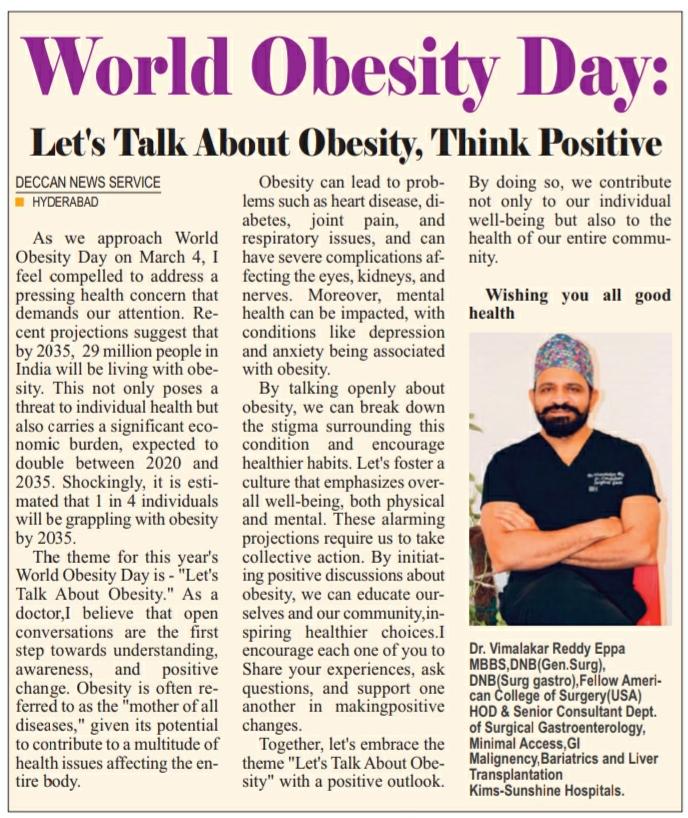 World Obesity Day:

Let's Talk About Obesity, Think Positive

DECCAN NEWS SERVICE
HYDERABAD

As we approach World Obesity Day on March 4, I feel compelled to address a pressing health concern that demands our attention. Recent projections suggest that by 2035, 29 million people in India will be living with obesity. This not only poses a threat to individual health but also carries a significant economic burden, expected to double between 2020 and 2035. Shockingly, it is estimated that 1 in 4 individuals will be grappling with obesity by 2035.

The theme for this year's World Obesity Day is - "Let's Talk About Obesity." As a doctor,I believe that open conversations are the first step towards understanding, awareness, and positive change. Obesity is often referred to as the "mother of all diseases," given its potential to contribute to a multitude of health issues affecting the entire body.

Obesity can lead to problems such as heart disease, diabetes, joint pain, and respiratory issues, and can have severe complications affecting the eyes, kidneys, and nerves. Moreover, mental health can be impacted, with conditions like depression and anxiety being associated with obesity.

By talking openly about obesity, we can break down the stigma surrounding this condition and encourage healthier habits. Let's foster a culture that emphasizes overall well-being, both physical and mental. These alarming projections require us to take collective action. By initiating positive discussions about obesity, we can educate ourselves and our community,inspiring healthier choices.I encourage each one of you to Share your experiences, ask questions, and support one another in makingpositive changes.

Together, let's embrace the theme "Let's Talk About Obesity" with a positive outlook. By doing so, we contribute not only to our individual well-being but also to the health of our entire community.

Wishing you all good health

Dr. Vimalakar Reddy Eppa
MBBS,DNB(Gen.Surg), DNB(Surg gastro),Fellow American College of Surgery(USA)
HOD & Senior Consultant Dept. of Surgical Gastroenterology, Minimal Access,GI Malignency,Bariatrics and Liver Transplantation
Kims-Sunshine Hospitals.